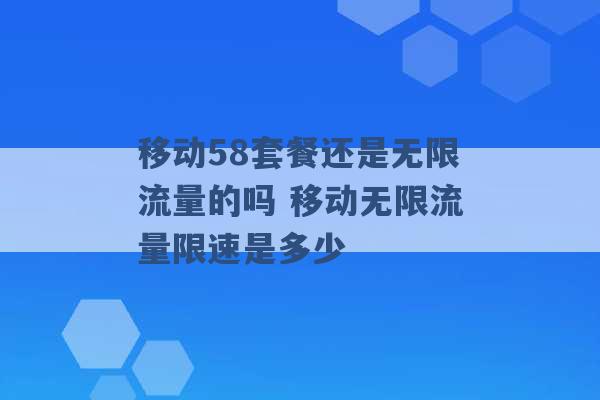 移动58套餐还是无限流量的吗 移动无限流量限速是多少